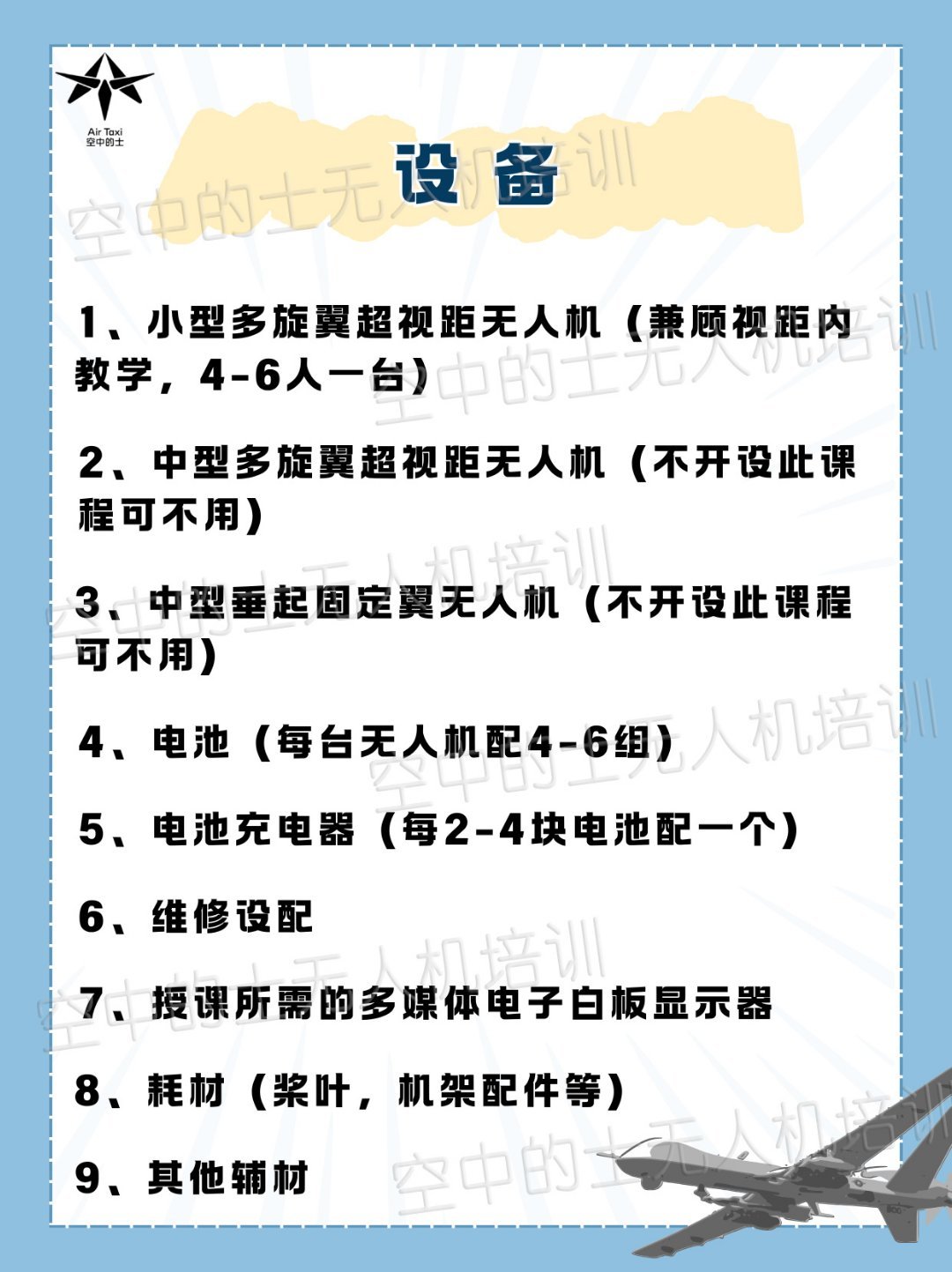 Air Taxi
空中的士

设备

1、小型多旋翼超视距无人机（兼顾视距内教学，4-6人一台）

2、中型多旋翼超视距无人机（不开设此课程可不用）

3、中型垂起固定翼无人机（不开设此课程可不用）

4、电池（每台无人机配4-6组）

5、电池充电器（每2-4块电池配一个）

6、维修设配

7、授课所需的多媒体电子白板显示器

8、耗材（桨叶，机架配件等）

9、其他辅材

空中的士无人机培训